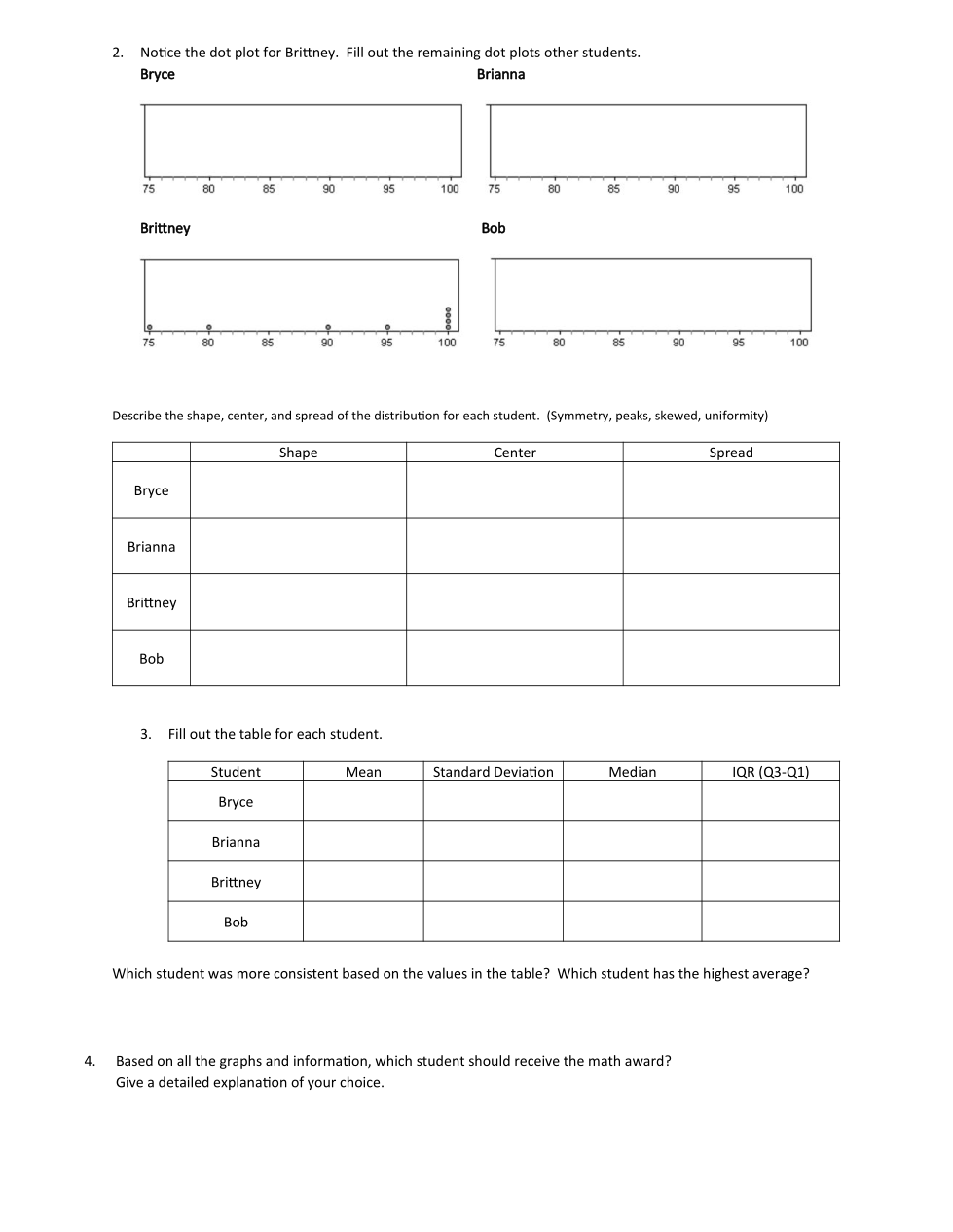 2. Notice the dot plot for Brittney. Fill out the remaining dot plots other students.

Bryce

75 80 85 90 95 100

Brianna

75 80 85 90 95 100

Brittney

75 80 85 90 95 100

Bob

75 80 85 90 95 100

Describe the shape, center, and spread of the distribution for each student. (Symmetry, peaks, skewed, uniformity)

| | Shape | Center | Spread |
|---|---|---|---|
| Bryce | | | |
| Brianna | | | |
| Brittney | | | |
| Bob | | | |

3. Fill out the table for each student.

| Student | Mean | Standard Deviation | Median | IQR (Q3-Q1) |
|---|---|---|---|---|
| Bryce | | | | |
| Brianna | | | | |
| Brittney | | | | |
| Bob | | | | |

Which student was more consistent based on the values in the table? Which student has the highest average?

4. Based on all the graphs and information, which student should receive the math award? Give a detailed explanation of your choice.